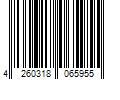 4 260318 065955